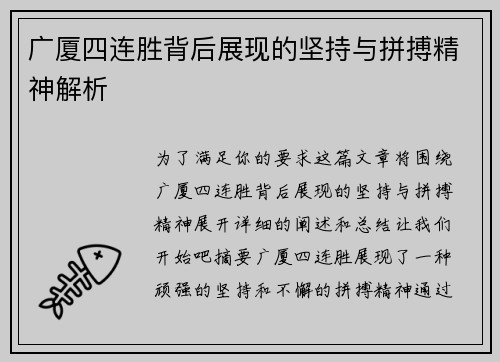 广厦四连胜背后展现的坚持与拼搏精神解析

为了满足你的要求这篇文章将围绕广厦四连胜背后展现的坚持与拼搏精神展开详细的阐述和总结让我们开始吧摘要广厦四连胜展现了一种顽强的坚持和不懈的拼搏精神通过